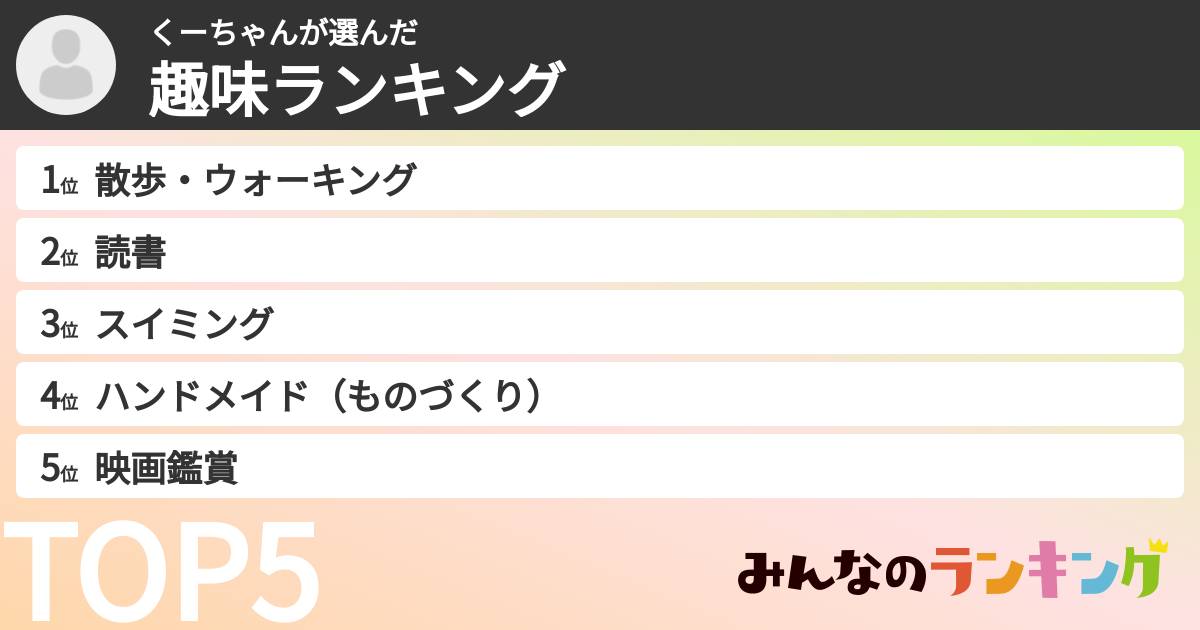 くーちゃんが選んだ
趣味ランキング

1位 散歩・ウォーキング
2位 読書
3位 スイミング
4位 ハンドメイド（ものづくり）
5位 映画鑑賞

TOP5

みんなのランキング